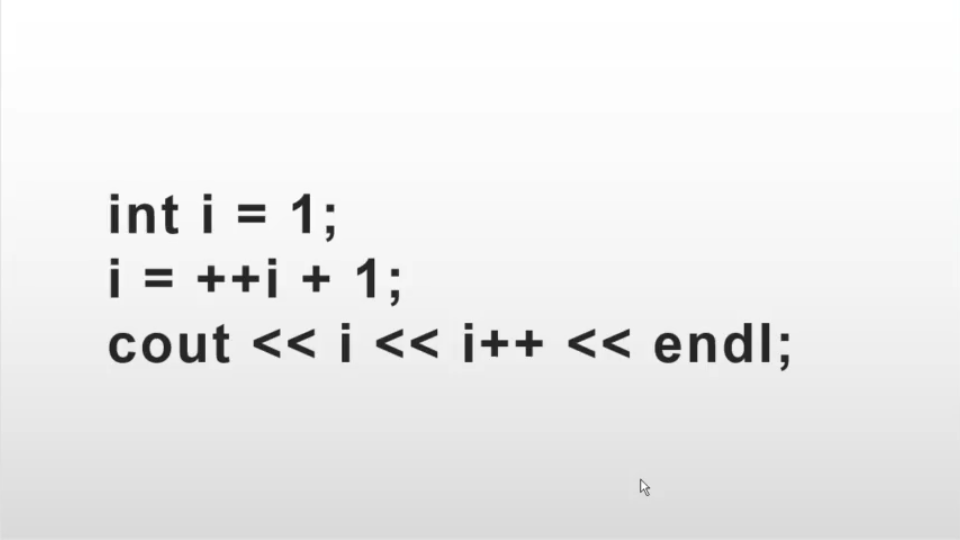 int i = 1;
i = ++i + 1;
cout << i << i++ << endl;